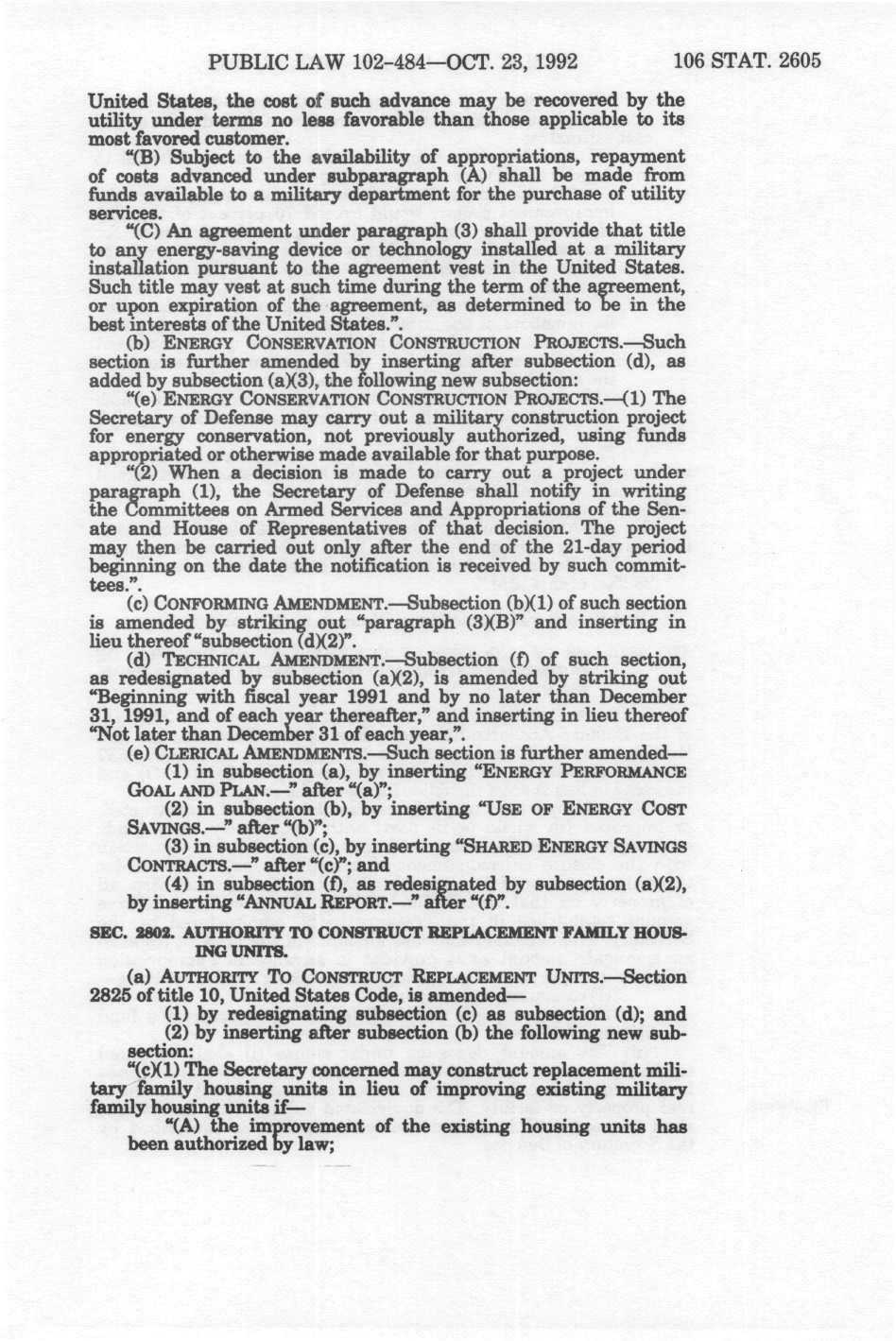 PUBLIC LAW 102-484—OCT. 23, 1992 106 STAT. 2605

United States, the cost of such advance may be recovered by the utility under terms no less favorable than those applicable to its most favored customer.

"(B) Subject to the availability of appropriations, repayment of costs advanced under subparagraph (A) shall be made from funds available to a military department for the purchase of utility services.

"(C) An agreement under paragraph (3) shall provide that title to any energy-saving device or technology installed at a military installation pursuant to the agreement vest in the United States. Such title may vest at such time during the term of the agreement, or upon expiration of the agreement, as determined to be in the best interests of the United States.".

(b) ENERGY CONSERVATION CONSTRUCTION PROJECTS.—Such section is further amended by inserting after subsection (d), as added by subsection (a)(3), the following new subsection:

"(e) ENERGY CONSERVATION CONSTRUCTION PROJECTS.—(1) The Secretary of Defense may carry out a military construction project for energy conservation, not previously authorized, using funds appropriated or otherwise made available for that purpose.

"(2) When a decision is made to carry out a project under paragraph (1), the Secretary of Defense shall notify in writing the Committees on Armed Services and Appropriations of the Senate and House of Representatives of that decision. The project may then be carried out only after the end of the 21-day period beginning on the date the notification is received by such committees.".

(c) CONFORMING AMENDMENT.—Subsection (b)(1) of such section is amended by striking out "paragraph (3)(B)" and inserting in lieu thereof "subsection (d)(2)".

(d) TECHNICAL AMENDMENT.—Subsection (f) of such section, as redesignated by subsection (a)(2), is amended by striking out "Beginning with fiscal year 1991 and by no later than December 31, 1991, and of each year thereafter," and inserting in lieu thereof "Not later than December 31 of each year,".

(e) CLERICAL AMENDMENTS.—Such section is further amended—

(1) in subsection (a), by inserting "ENERGY PERFORMANCE GOAL AND PLAN.—" after "(a)";

(2) in subsection (b), by inserting "USE OF ENERGY COST SAVINGS.—" after "(b)";

(3) in subsection (c), by inserting "SHARED ENERGY SAVINGS CONTRACTS.—" after "(c)"; and

(4) in subsection (f), as redesignated by subsection (a)(2), by inserting "ANNUAL REPORT.—" after "(f)".

SEC. 2802. AUTHORITY TO CONSTRUCT REPLACEMENT FAMILY HOUSING UNITS.

(a) AUTHORITY TO CONSTRUCT REPLACEMENT UNITS.—Section 2825 of title 10, United States Code, is amended—

(1) by redesignating subsection (c) as subsection (d); and

(2) by inserting after subsection (b) the following new subsection:

"(c)(1) The Secretary concerned may construct replacement military family housing units in lieu of improving existing military family housing units if—

"(A) the improvement of the existing housing units has been authorized by law;